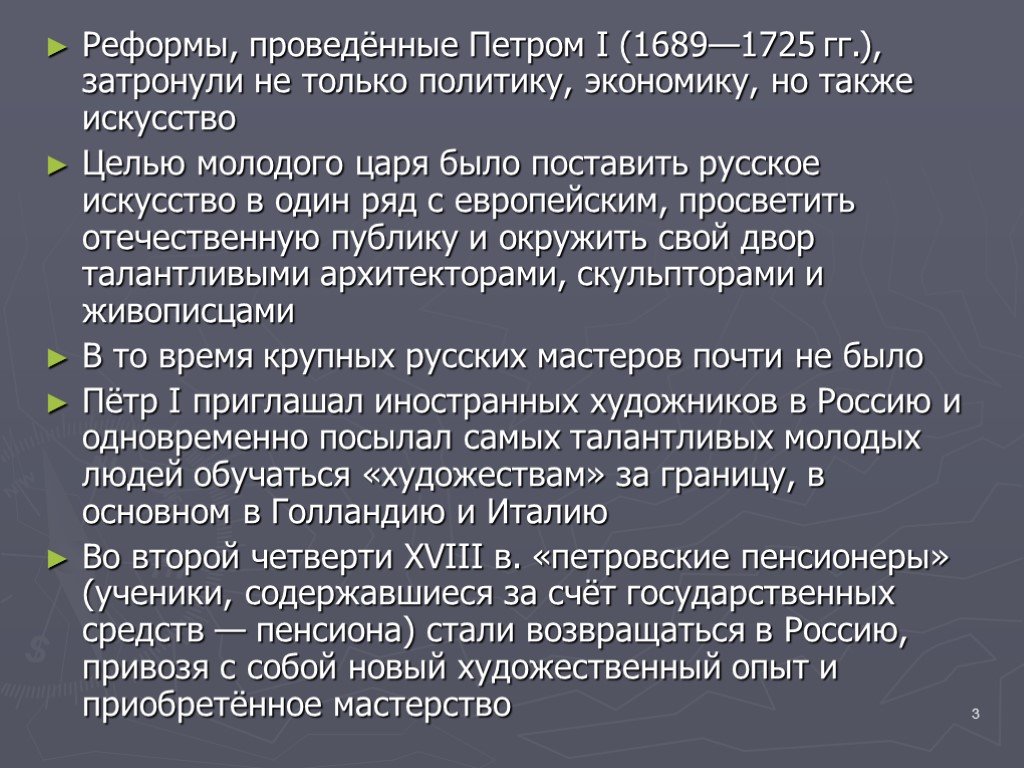 ► Реформы, проведённые Петром I (1689—1725 гг.), затронули не только политику, экономику, но также искусство

► Целью молодого царя было поставить русское искусство в один ряд с европейским, просветить отечественную публику и окружить свой двор талантливыми архитекторами, скульпторами и живописцами

► В то время крупных русских мастеров почти не было

► Пётр I приглашал иностранных художников в Россию и одновременно посылал самых талантливых молодых людей обучаться «художествам» за границу, в основном в Голландию и Италию

► Во второй четверти XVIII в. «петровские пенсионеры» (ученики, содержавшиеся за счёт государственных средств — пенсиона) стали возвращаться в Россию, привозя с собой новый художественный опыт и приобретённое мастерство

3